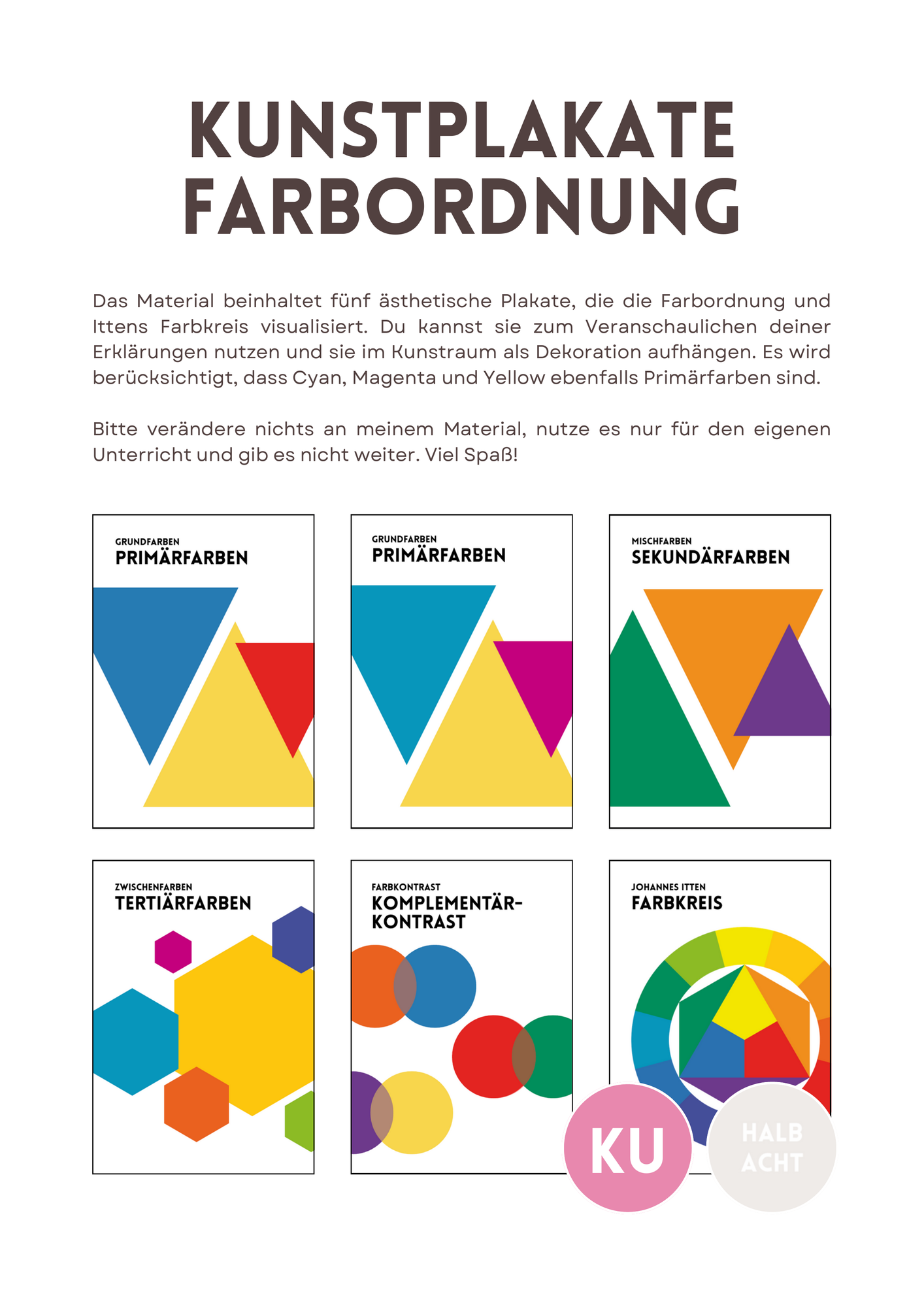 KUNSTPLAKATE FARBORDNUNG

Das Material beinhaltet fünf ästhetische Plakate, die die Farbordnung und Ittens Farbkreis visualisiert. Du kannst sie zum Veranschaulichen deiner Erklärungen nutzen und sie im Kunstraum als Dekoration aufhängen. Es wird berücksichtigt, dass Cyan, Magenta und Yellow ebenfalls Primärfarben sind.

Bitte verändere nichts an meinem Material, nutze es nur für den eigenen Unterricht und gib es nicht weiter. Viel Spaß!

GRUNDFARBEN
PRIMÄRFARBEN

GRUNDFARBEN
PRIMÄRFARBEN

MISCHFARBEN
SEKUNDÄRFARBEN

ZWISCHENFARBEN
TERTIÄRFARBEN

FARBKONTRAST
KOMPLEMENTÄR-KONTRAST

JOHANNES ITTEN
FARBKREIS

KU

HALB ACHT